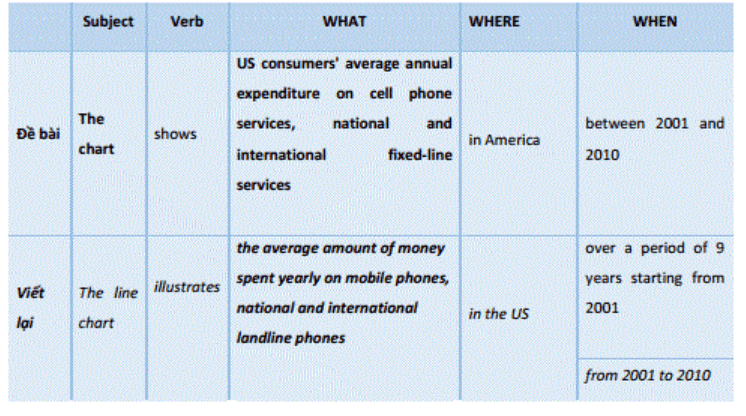 | | Subject | Verb | WHAT | WHERE | WHEN |
|---|---|---|---|---|---|
| Đề bài | The chart | shows | US consumers' average annual expenditure on cell phone services, national and international fixed-line services | in America | between 2001 and 2010 |
| Viết lại | The line chart | illustrates | the average amount of money spent yearly on mobile phones, national and international landline phones | in the US | over a period of 9 years starting from 2001 |
| | | | | | from 2001 to 2010 |